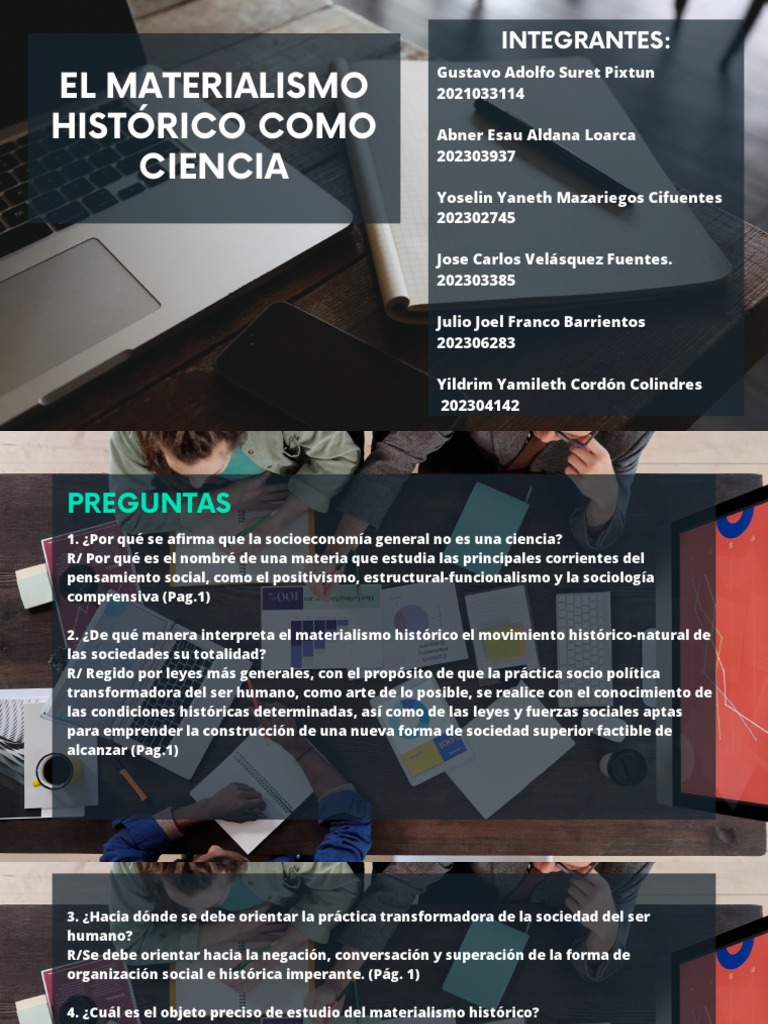 EL MATERIALISMO HISTÓRICO COMO CIENCIA

INTEGRANTES:

Gustavo Adolfo Suret Pixtun
2021033114

Abner Esau Aldana Loarca
202303937

Yoselin Yaneth Mazariegos Cifuentes
202302745

Jose Carlos Velásquez Fuentes.
202303385

Julio Joel Franco Barrientos
202306283

Yildrim Yamileth Cordón Colindres
202304142

PREGUNTAS

1. ¿Por qué se afirma que la socioeconomía general no es una ciencia?
R/ Por qué es el nombré de una materia que estudia las principales corrientes del pensamiento social, como el positivismo, estructural-funcionalismo y la sociología comprensiva (Pag.1)

2. ¿De qué manera interpreta el materialismo histórico el movimiento histórico-natural de las sociedades su totalidad?
R/ Regido por leyes más generales, con el propósito de que la práctica socio política transformadora del ser humano, como arte de lo posible, se realice con el conocimiento de las condiciones históricas determinadas, así como de las leyes y fuerzas sociales aptas para emprender la construcción de una nueva forma de sociedad superior factible de alcanzar (Pag.1)

3. ¿Hacia dónde se debe orientar la práctica transformadora de la sociedad del ser humano?
R/Se debe orientar hacia la negación, conversación y superación de la forma de organización social e histórica imperante. (Pág. 1)

4. ¿Cuál es el objeto preciso de estudio del materialismo histórico?